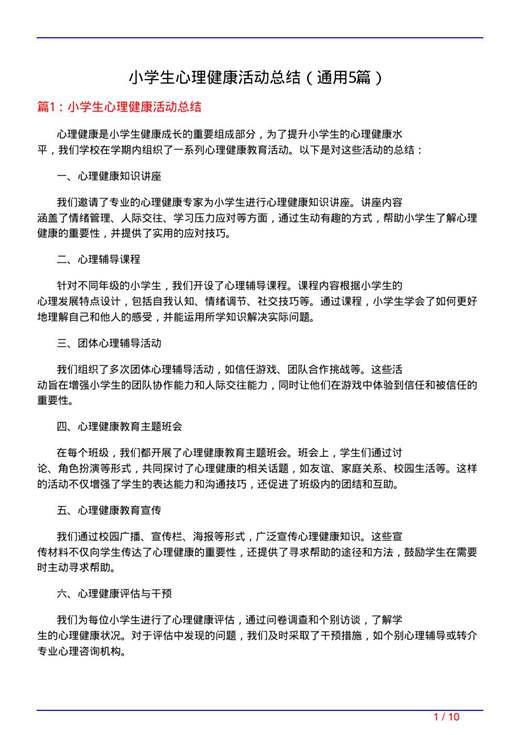 小学生心理健康活动总结（通用5篇）

篇1：小学生心理健康活动总结

心理健康是小学生健康成长的重要组成部分，为了提升小学生的心理健康水平，我们学校在学期内组织了一系列心理健康教育活动。以下是对这些活动的总结：

一、心理健康知识讲座

我们邀请了专业的心理健康专家为小学生进行心理健康知识讲座。讲座内容涵盖了情绪管理、人际交往、学习压力应对等方面，通过生动有趣的方式，帮助小学生了解心理健康的重要性，并提供了实用的应对技巧。

二、心理辅导课程

针对不同年级的小学生，我们开设了心理辅导课程。课程内容根据小学生的心理发展特点设计，包括自我认知、情绪调节、社交技巧等。通过课程，小学生学会了如何更好地理解自己和他人的感受，并能运用所学知识解决实际问题。

三、团体心理辅导活动

我们组织了多次团体心理辅导活动，如信任游戏、团队合作挑战等。这些活动旨在增强小学生的团队协作能力和人际交往能力，同时让他们在游戏中体验到信任和被信任的重要性。

四、心理健康教育主题班会

在每个班级，我们都开展了心理健康教育主题班会。班会上，学生们通过讨论、角色扮演等形式，共同探讨了心理健康的相关话题，如友谊、家庭关系、校园生活等。这样的活动不仅增强了学生的表达能力和沟通技巧，还促进了班级内的团结和互助。

五、心理健康教育宣传

我们通过校园广播、宣传栏、海报等形式，广泛宣传心理健康知识。这些宣传材料不仅向学生传达了心理健康的重要性，还提供了寻求帮助的途径和方法，鼓励学生在需要时主动寻求帮助。

六、心理健康评估与干预

我们为每位小学生进行了心理健康评估，通过问卷调查和个别访谈，了解学生的心理健康状况。对于评估中发现的问题，我们及时采取了干预措施，如个别心理辅导或转介专业心理咨询机构。

1 / 10